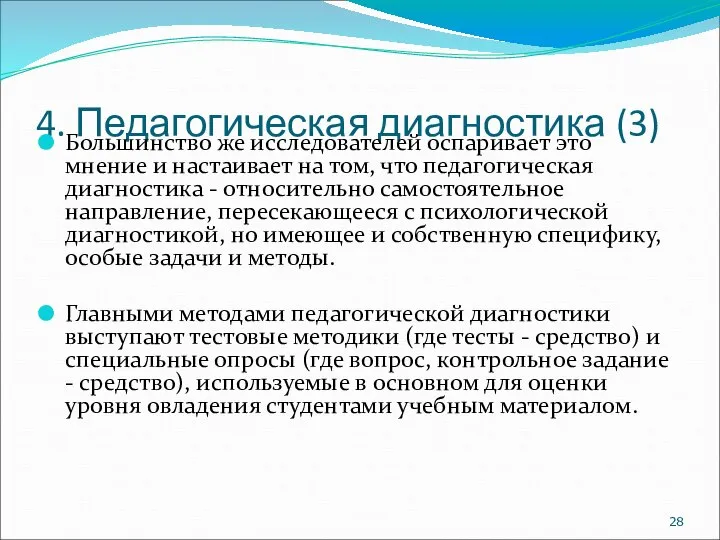 4. Педагогическая диагностика (3)

Большинство же исследователей оспаривает это мнение и настаивает на том, что педагогическая диагностика - относительно самостоятельное направление, пересекающееся с психологической диагностикой, но имеющее и собственную специфику, особые задачи и методы.

Главными методами педагогической диагностики выступают тестовые методики (где тесты - средство) и специальные опросы (где вопрос, контрольное задание - средство), используемые в основном для оценки уровня овладения студентами учебным материалом.

28